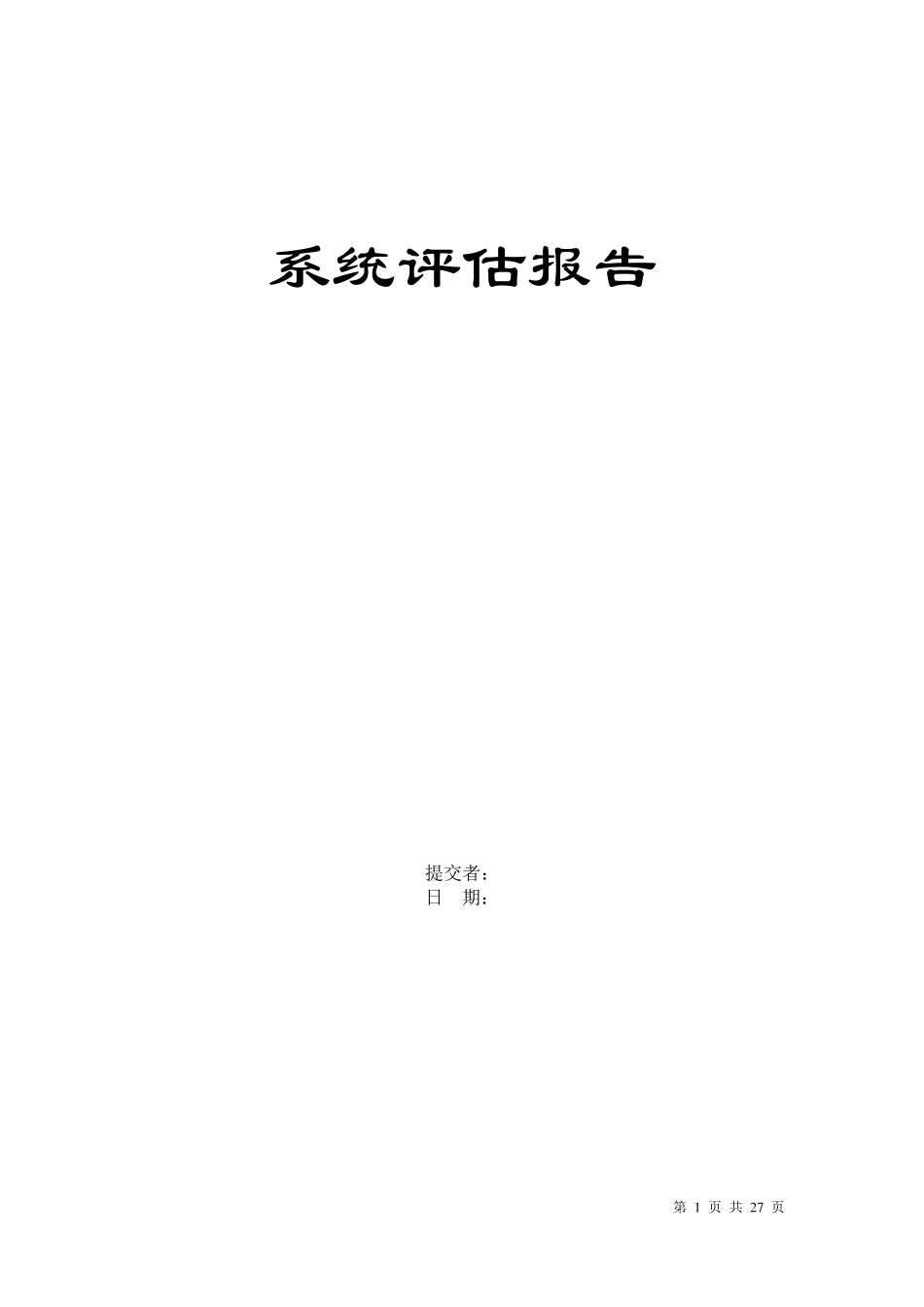 系统评估报告

提交者：
日 期：

第 1 页 共 27 页